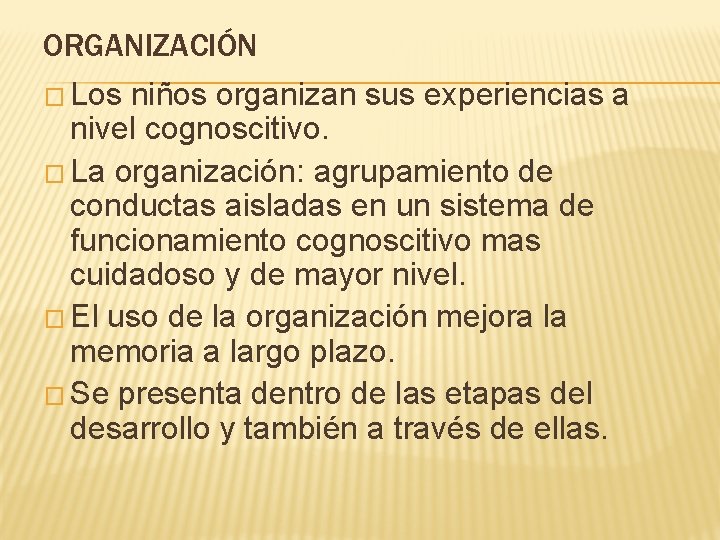 ORGANIZACIÓN

Los niños organizan sus experiencias a nivel cognoscitivo.

La organización: agrupamiento de conductas aisladas en un sistema de funcionamiento cognoscitivo mas cuidadoso y de mayor nivel.

El uso de la organización mejora la memoria a largo plazo.

Se presenta dentro de las etapas del desarrollo y también a través de ellas.